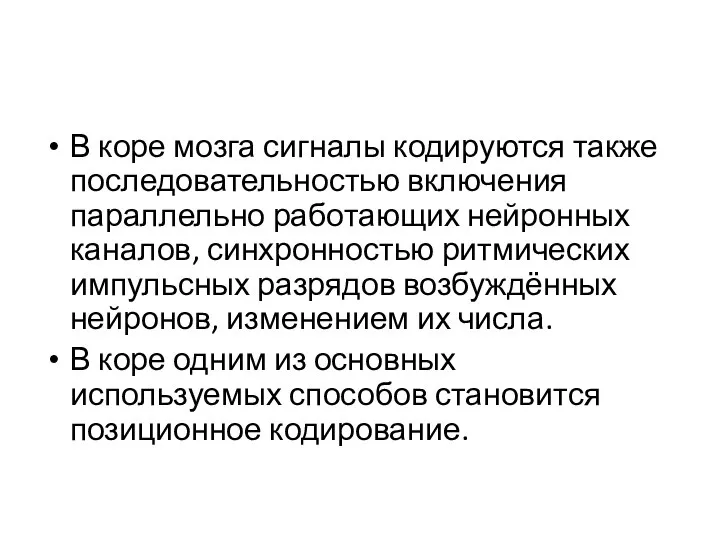 • В коре мозга сигналы кодируются также последовательностью включения параллельно работающих нейронных каналов, синхронностью ритмических импульсных разрядов возбуждённых нейронов, изменением их числа.
• В коре одним из основных используемых способов становится позиционное кодирование.